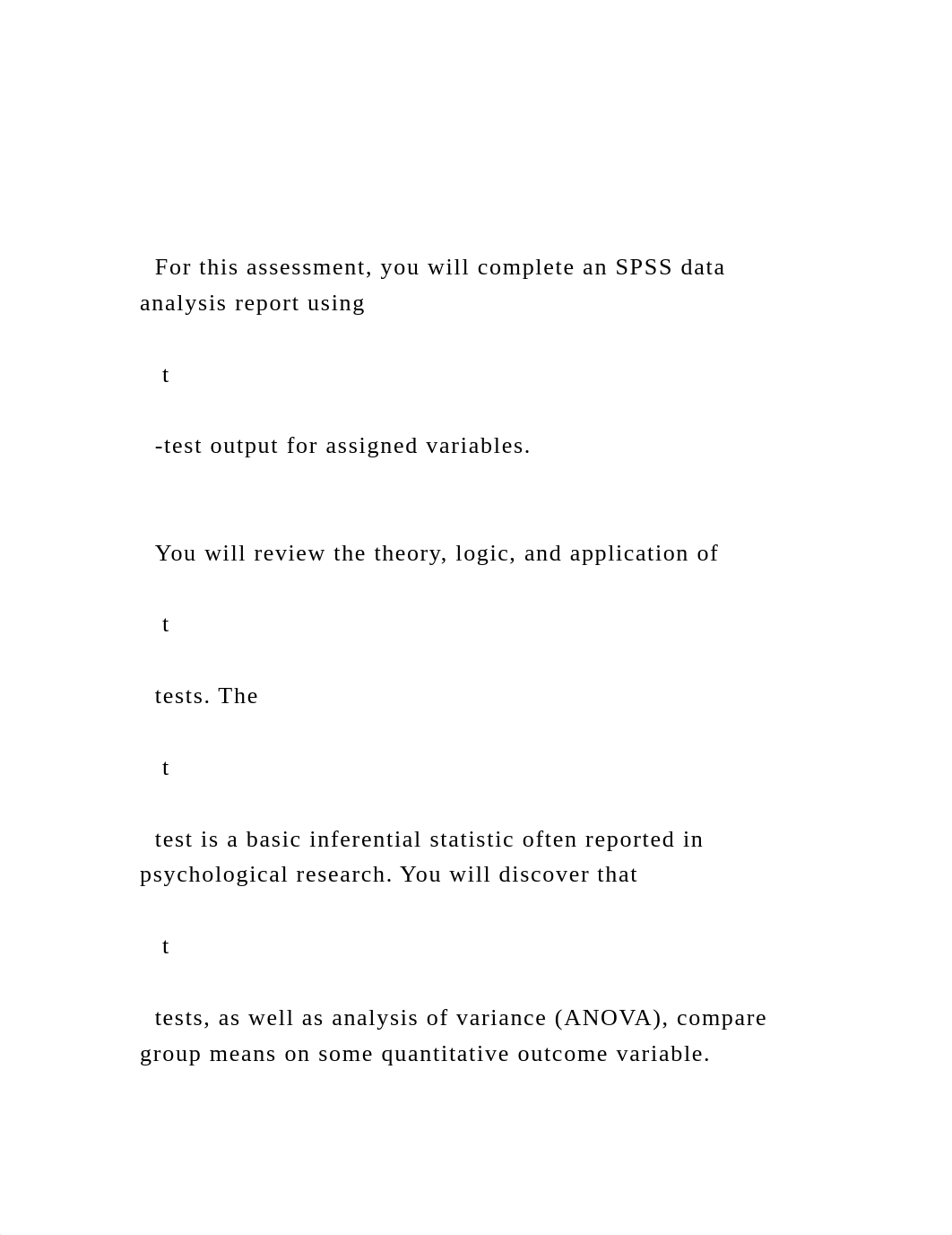 For this assessment, you will complete an SPSS data analysis report using

t

-test output for assigned variables.

You will review the theory, logic, and application of

t

tests. The

t

test is a basic inferential statistic often reported in psychological research. You will discover that

t

tests, as well as analysis of variance (ANOVA), compare group means on some quantitative outcome variable.